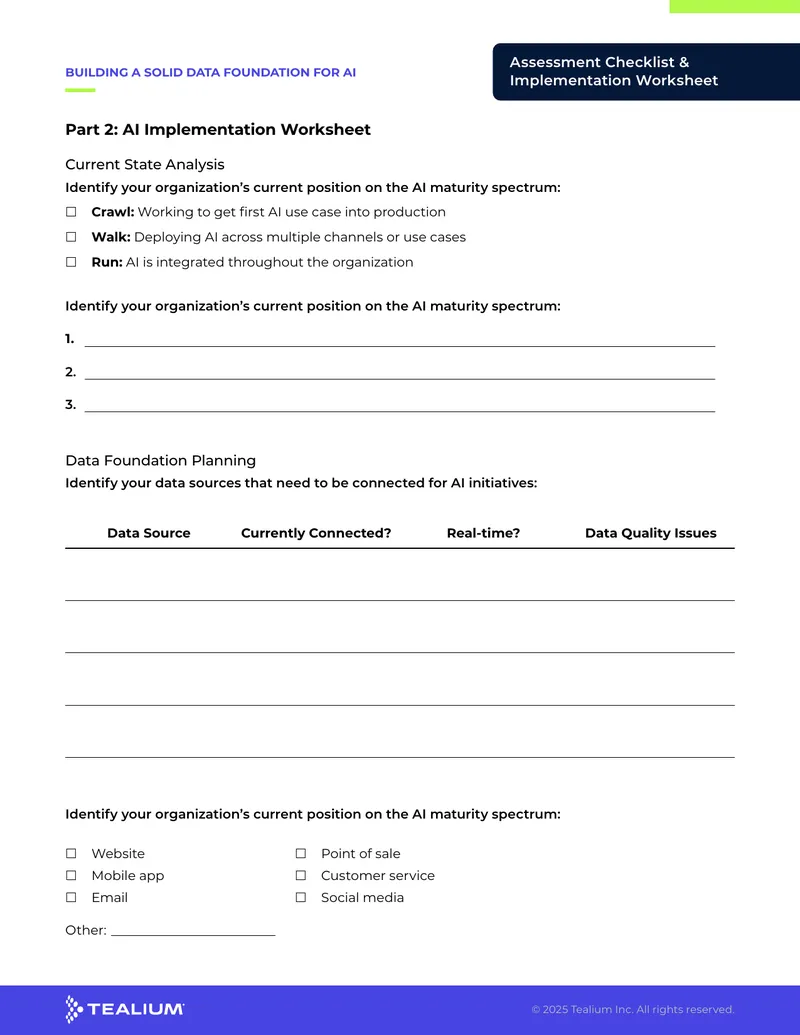 BUILDING A SOLID DATA FOUNDATION FOR AI

Assessment Checklist & Implementation Worksheet

Part 2: AI Implementation Worksheet

Current State Analysis

Identify your organization's current position on the AI maturity spectrum:

☐ Crawl: Working to get first AI use case into production

☐ Walk: Deploying AI across multiple channels or use cases

☐ Run: AI is integrated throughout the organization

Identify your organization's current position on the AI maturity spectrum:

1. ____

2. ____

3. ____

Data Foundation Planning

Identify your data sources that need to be connected for AI initiatives:

| Data Source | Currently Connected? | Real-time? | Data Quality Issues |
|---|---|---|---|
| | | | |
| | | | |
| | | | |
| | | | |

Identify your organization's current position on the AI maturity spectrum:

☐ Website
☐ Mobile app
☐ Email

☐ Point of sale
☐ Customer service
☐ Social media

Other: ____

TEALIUM

© 2025 Tealium Inc. All rights reserved.